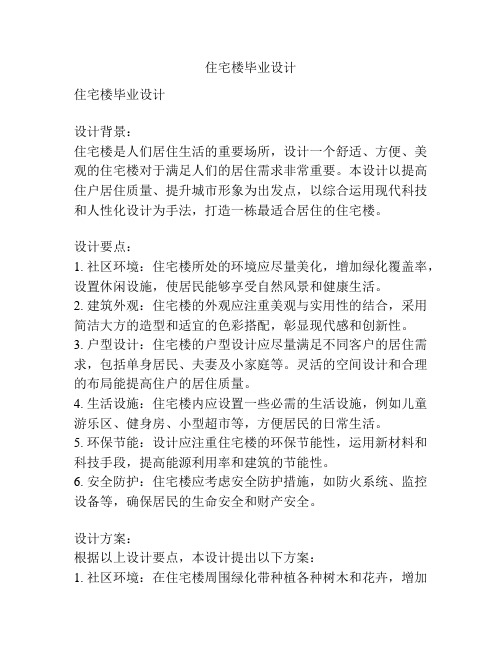 住宅楼毕业设计

住宅楼毕业设计

设计背景：
住宅楼是人们居住生活的重要场所，设计一个舒适、方便、美观的住宅楼对于满足人们的居住需求非常重要。本设计以提高住户居住质量、提升城市形象为出发点，以综合运用现代科技和人性化设计为手法，打造一栋最适合居住的住宅楼。

设计要点：
1. 社区环境：住宅楼所处的环境应尽量美化，增加绿化覆盖率，设置休闲设施，使居民能够享受自然风景和健康生活。
2. 建筑外观：住宅楼的外观应注重美观与实用性的结合，采用简洁大方的造型和适宜的色彩搭配，彰显现代感和创新性。
3. 户型设计：住宅楼的户型设计应尽量满足不同客户的居住需求，包括单身居民、夫妻及小家庭等。灵活的空间设计和合理的布局能提高住户的居住质量。
4. 生活设施：住宅楼内应设置一些必需的生活设施，例如儿童游乐区、健身房、小型超市等，方便居民的日常生活。
5. 环保节能：设计应注重住宅楼的环保节能性，运用新材料和科技手段，提高能源利用率和建筑的节能性。
6. 安全防护：住宅楼应考虑安全防护措施，如防火系统、监控设备等，确保居民的生命安全和财产安全。

设计方案：
根据以上设计要点，本设计提出以下方案：
1. 社区环境：在住宅楼周围绿化带种植各种树木和花卉，增加